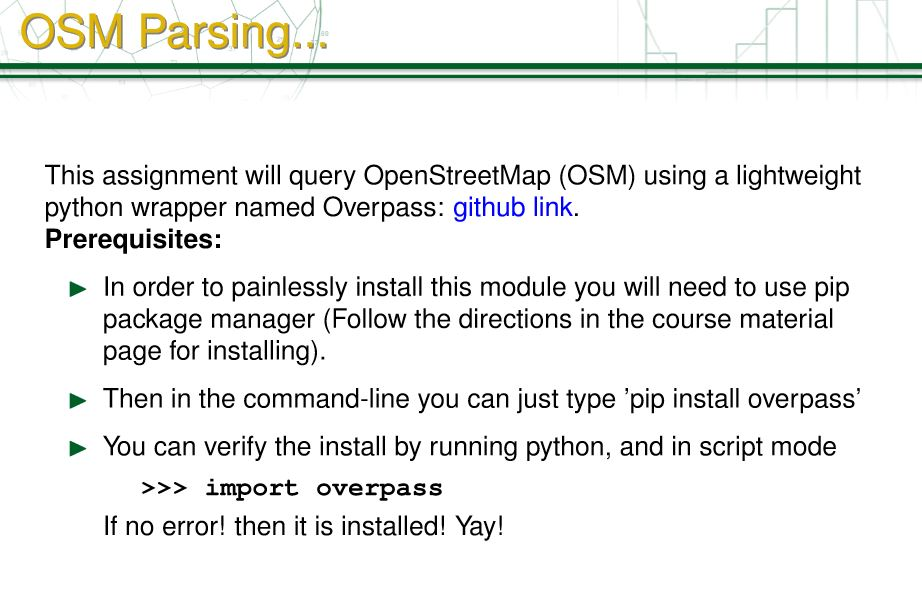 OSM Parsing...

This assignment will query OpenStreetMap (OSM) using a lightweight python wrapper named Overpass: github link.
**Prerequisites:**

► In order to painlessly install this module you will need to use pip package manager (Follow the directions in the course material page for installing).

► Then in the command-line you can just type ’pip install overpass’

► You can verify the install by running python, and in script mode

>>> import overpass

If no error! then it is installed! Yay!